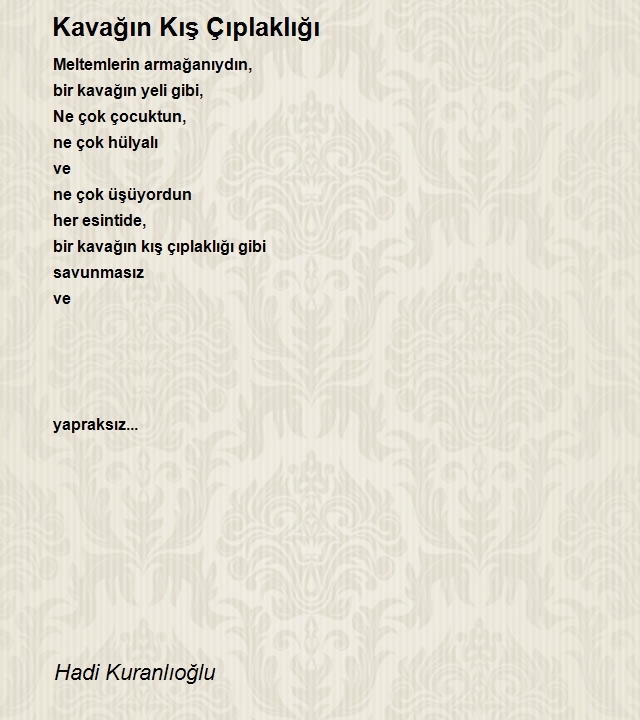 Kavağın Kış Çıplaklığı

Meltemlerin armağanıydın,
bir kavağın yeli gibi,
Ne çok çocuktun,
ne çok hülyalı
ve
ne çok üşüyordun
her esintide,
bir kavağın kış çıplaklığı gibi
savunmasız
ve

yapraksız...

Hadi Kuranlıoğlu